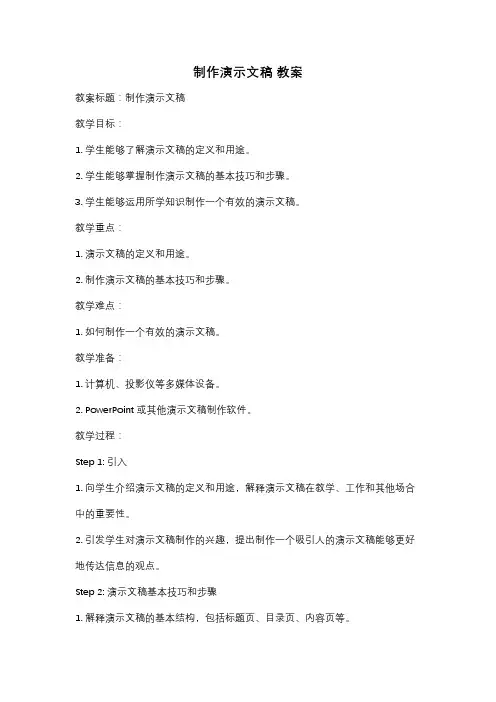 制作演示文稿 教案

教案标题：制作演示文稿

教学目标：

1. 学生能够了解演示文稿的定义和用途。

2. 学生能够掌握制作演示文稿的基本技巧和步骤。

3. 学生能够运用所学知识制作一个有效的演示文稿。

教学重点：

1. 演示文稿的定义和用途。

2. 制作演示文稿的基本技巧和步骤。

教学难点：

1. 如何制作一个有效的演示文稿。

教学准备：

1. 计算机、投影仪等多媒体设备。

2. PowerPoint 或其他演示文稿制作软件。

教学过程：

Step 1: 引入

1. 向学生介绍演示文稿的定义和用途，解释演示文稿在教学、工作和其他场合中的重要性。

2. 引发学生对演示文稿制作的兴趣，提出制作一个吸引人的演示文稿能够更好地传达信息的观点。

Step 2: 演示文稿基本技巧和步骤

1. 解释演示文稿的基本结构，包括标题页、目录页、内容页等。